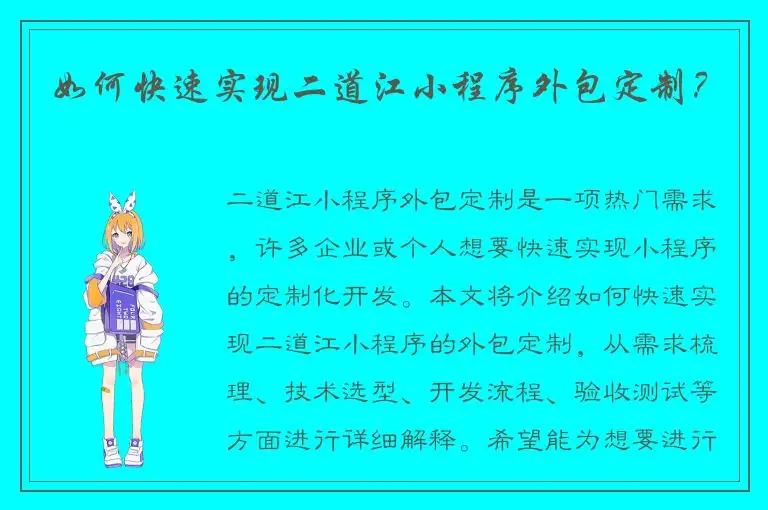 如何快速实现二道江小程序外包定制?

二道江小程序外包定制是一项热门需求，许多企业或个人想要快速实现小程序的定制化开发。本文将介绍如何快速实现二道江小程序的外包定制，从需求梳理、技术选型、开发流程、验收测试等方面进行详细解释。希望能为想要进行